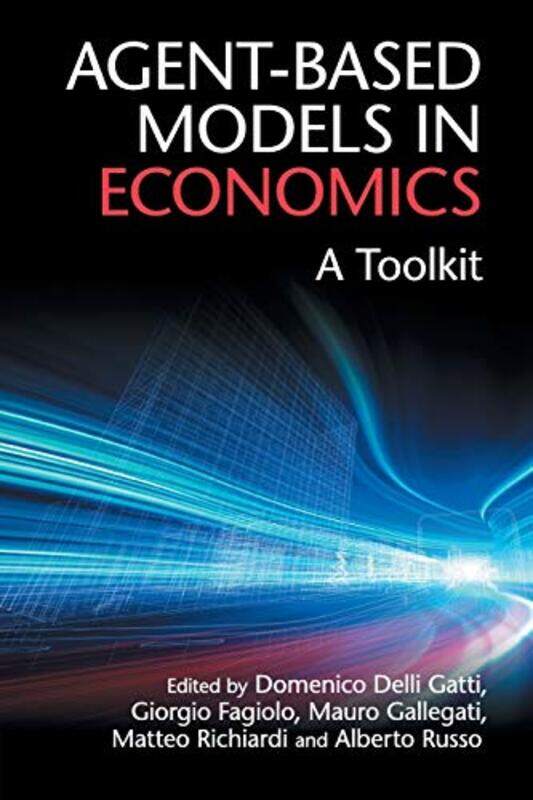 AGENT-BASED MODELS IN ECONOMICS

A Toolkit

Edited by Domenico Delli Gatti, Giorgio Fagiolo, Mauro Gallegati, Matteo Richiardi and Alberto Russo